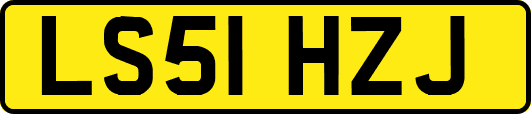 LS51 HZJ